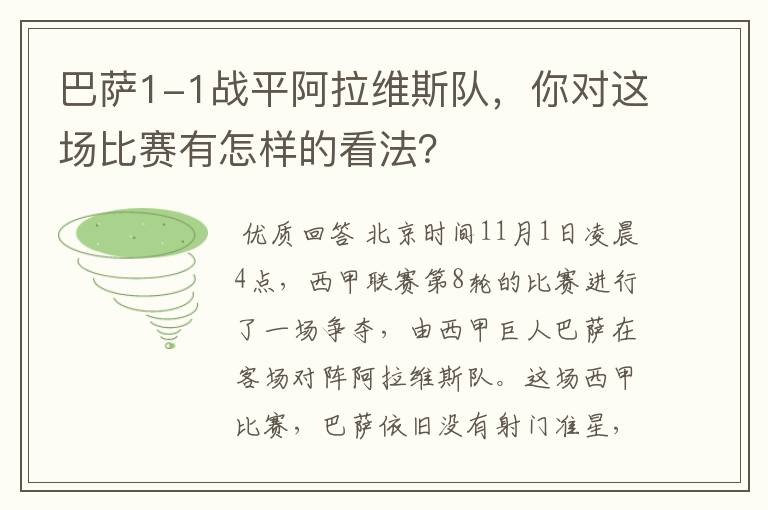 巴萨1-1战平阿拉维斯队，你对这场比赛有怎样的看法?

优质回答 北京时间11月1日凌晨4点，西甲联赛第8轮的比赛进行了一场争夺，由西甲巨人巴萨在客场对阵阿拉维斯队。这场西甲比赛，巴萨依旧没有射门准星，